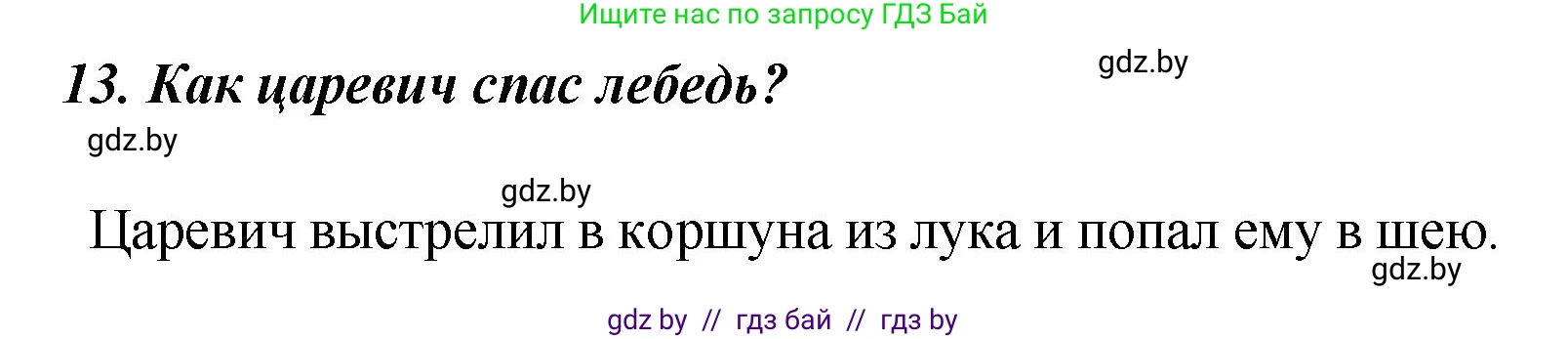 Ищите нас по запросу ГДЗ Бай

13. Как царевич спас лебедь?

gdz.by

gdz.by

gdz.by

Царевич выстрелил в коршуна из лука и попал ему в шею.

gdz.by

gdz by // гдз бай // гдз by